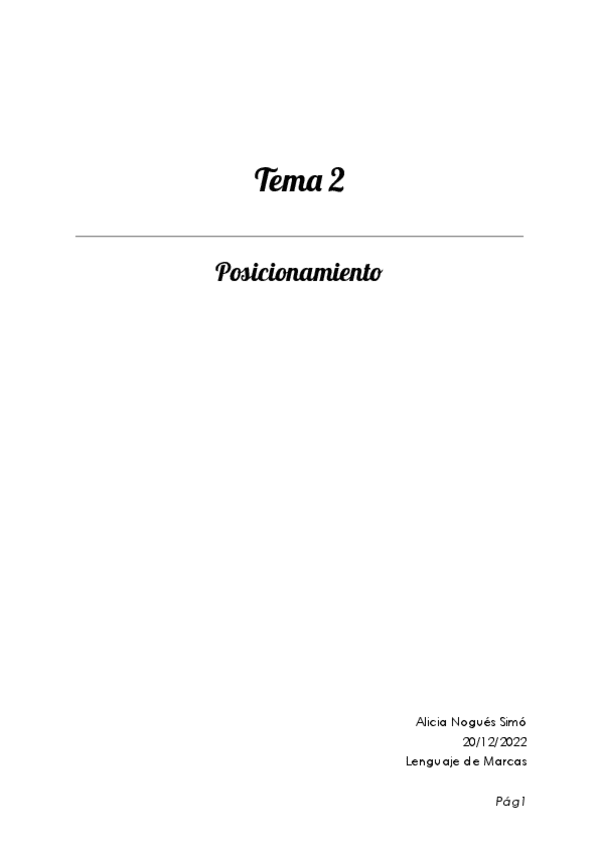 Tema 2

Posicionamiento

Alicia Nogués Simó
20/12/2022
Lenguaje de Marcas

Pág1